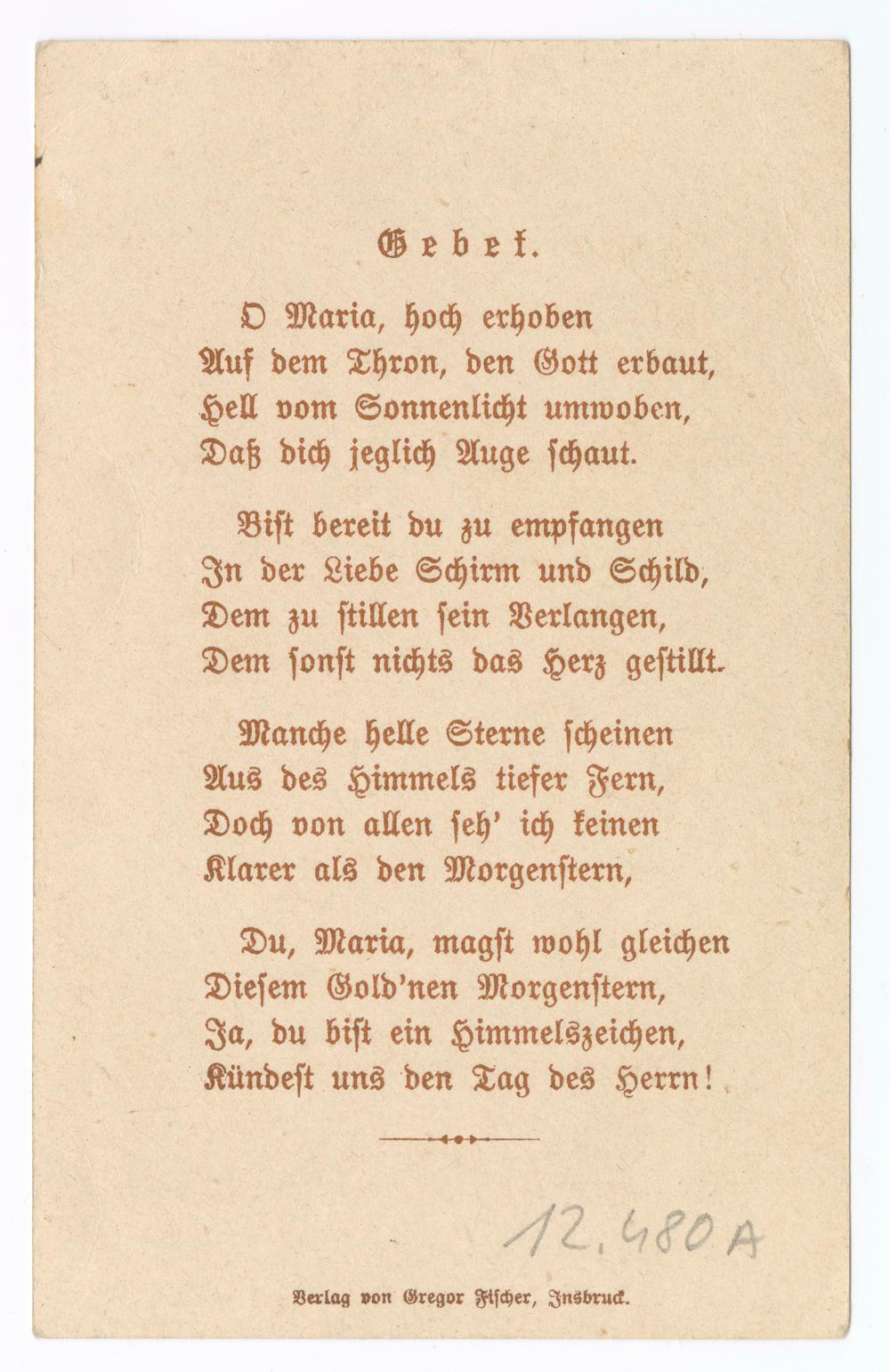 Gebet.

O Maria, hoch erhoben
Auf dem Thron, den Gott erbaut,
Hell vom Sonnenlicht umwoben,
Daß dich jeglich Auge schaut.

Bist bereit du zu empfangen
In der Liebe Schirm und Schild,
Dem zu stillen sein Verlangen,
Dem sonst nichts das Herz gestillt.

Manche helle Sterne scheinen
Aus des Himmels tiefer Fern,
Doch von allen seh' ich keinen
Klarer als den Morgenstern,

Du, Maria, magst wohl gleichen
Diesem Gold'nen Morgenstern,
Ja, du bist ein Himmelszeichen,
Kündest uns den Tag des Herrn!

12.480A

Verlag von Gregor Fischer, Insbruck.